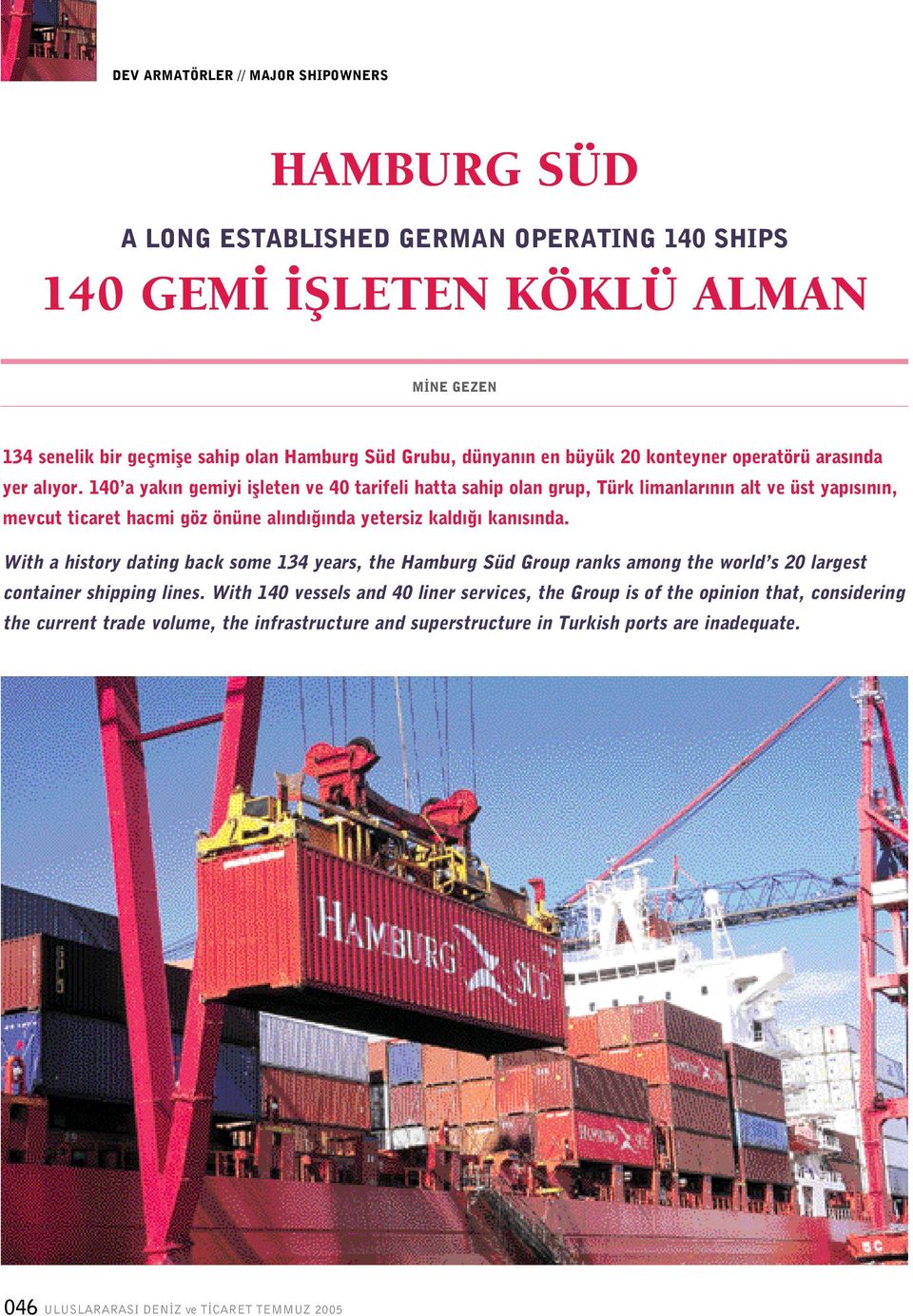 DEV ARMATÖRLER // MAJOR SHIPOWNERS

HAMBURG SÜD

A LONG ESTABLISHED GERMAN OPERATING 140 SHIPS

140 GEMİ İŞLETEN KÖKLÜ ALMAN

MİNE GEZEN

134 senelik bir geçmişe sahip olan Hamburg Süd Grubu, dünyanın en büyük 20 konteyner operatörü arasında yer alıyor. 140'a yakın gemiyi işleten ve 40 tarifeli hatta sahip olan grup, Türk limanlarının alt ve üst yapısının, mevcut ticaret hacmi göz önüne alındığında yetersiz kaldığı kanısında.

With a history dating back some 134 years, the Hamburg Süd Group ranks among the world's 20 largest container shipping lines. With 140 vessels and 40 liner services, the Group is of the opinion that, considering the current trade volume, the infrastructure and superstructure in Turkish ports are inadequate.

HAMBURG SÜD

046 ULUSLARARASI DENİZ ve TİCARET TEMMUZ 2005